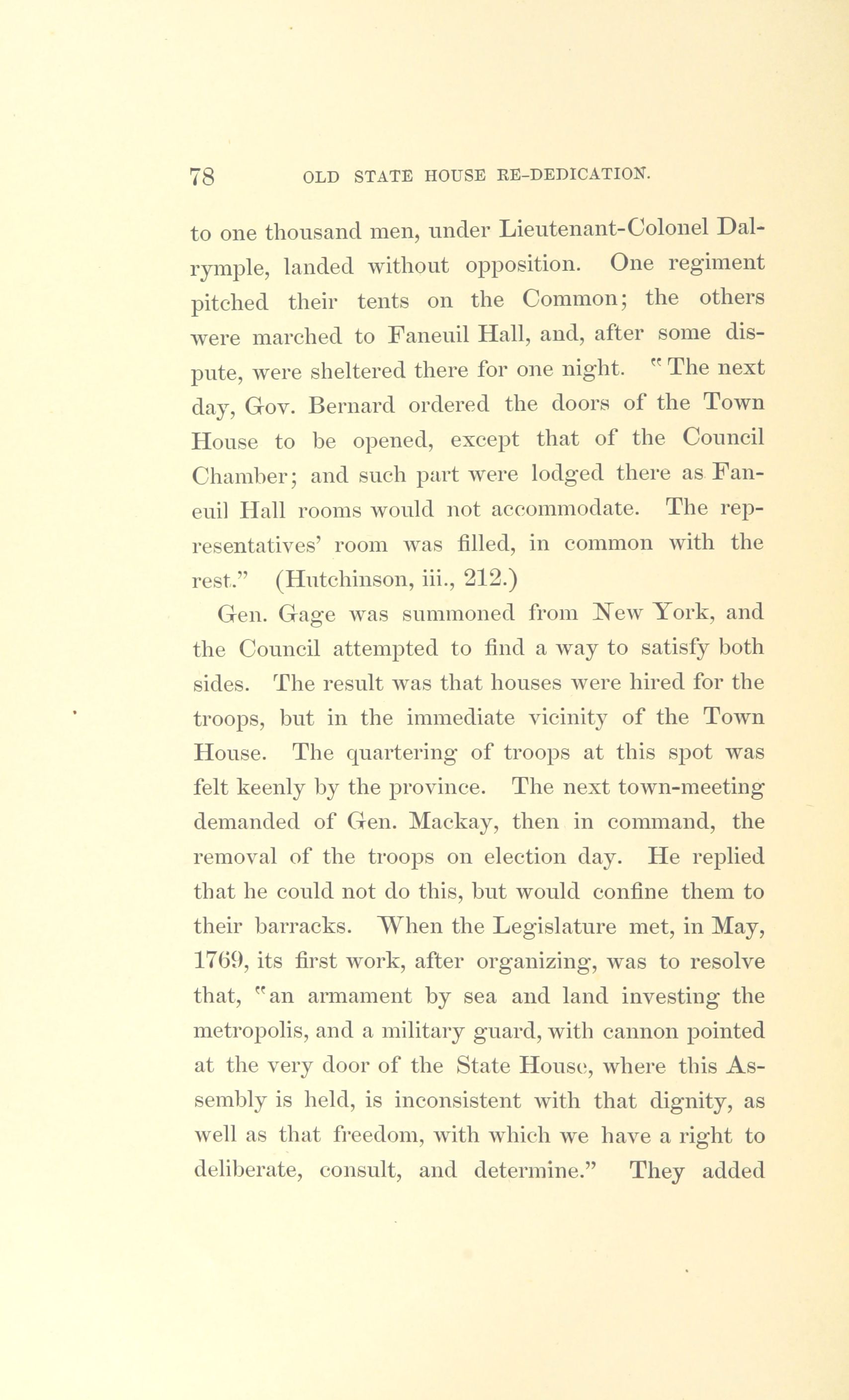 78 OLD STATE HOUSE RE-DEDICATION.

to one thousand men, under Lieutenant-Colonel Dalrymple, landed without opposition. One regiment pitched their tents on the Common; the others were marched to Faneuil Hall, and, after some dispute, were sheltered there for one night. "The next day, Gov. Bernard ordered the doors of the Town House to be opened, except that of the Council Chamber; and such part were lodged there as Faneuil Hall rooms would not accommodate. The representatives' room was filled, in common with the rest." (Hutchinson, iii., 212.)

Gen. Gage was summoned from New York, and the Council attempted to find a way to satisfy both sides. The result was that houses were hired for the troops, but in the immediate vicinity of the Town House. The quartering of troops at this spot was felt keenly by the province. The next town-meeting demanded of Gen. Mackay, then in command, the removal of the troops on election day. He replied that he could not do this, but would confine them to their barracks. When the Legislature met, in May, 1769, its first work, after organizing, was to resolve that, "an armament by sea and land investing the metropolis, and a military guard, with cannon pointed at the very door of the State House, where this Assembly is held, is inconsistent with that dignity, as well as that freedom, with which we have a right to deliberate, consult, and determine." They added